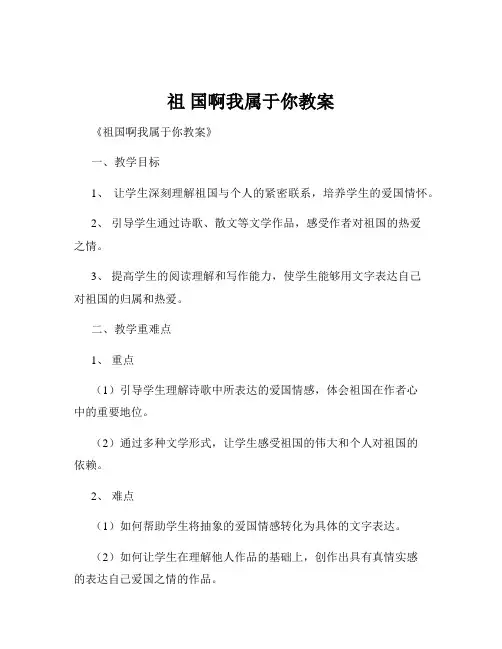 祖 国啊我属于你教案

《祖国啊我属于你教案》

一、教学目标

1、 让学生深刻理解祖国与个人的紧密联系，培养学生的爱国情怀。

2、 引导学生通过诗歌、散文等文学作品，感受作者对祖国的热爱之情。

3、 提高学生的阅读理解和写作能力，使学生能够用文字表达自己对祖国的归属和热爱。

二、教学重难点

1、 重点

（1）引导学生理解诗歌中所表达的爱国情感，体会祖国在作者心中的重要地位。

（2）通过多种文学形式，让学生感受祖国的伟大和个人对祖国的依赖。

2、 难点

（1）如何帮助学生将抽象的爱国情感转化为具体的文字表达。

（2）如何让学生在理解他人作品的基础上，创作出具有真情实感的表达自己爱国之情的作品。